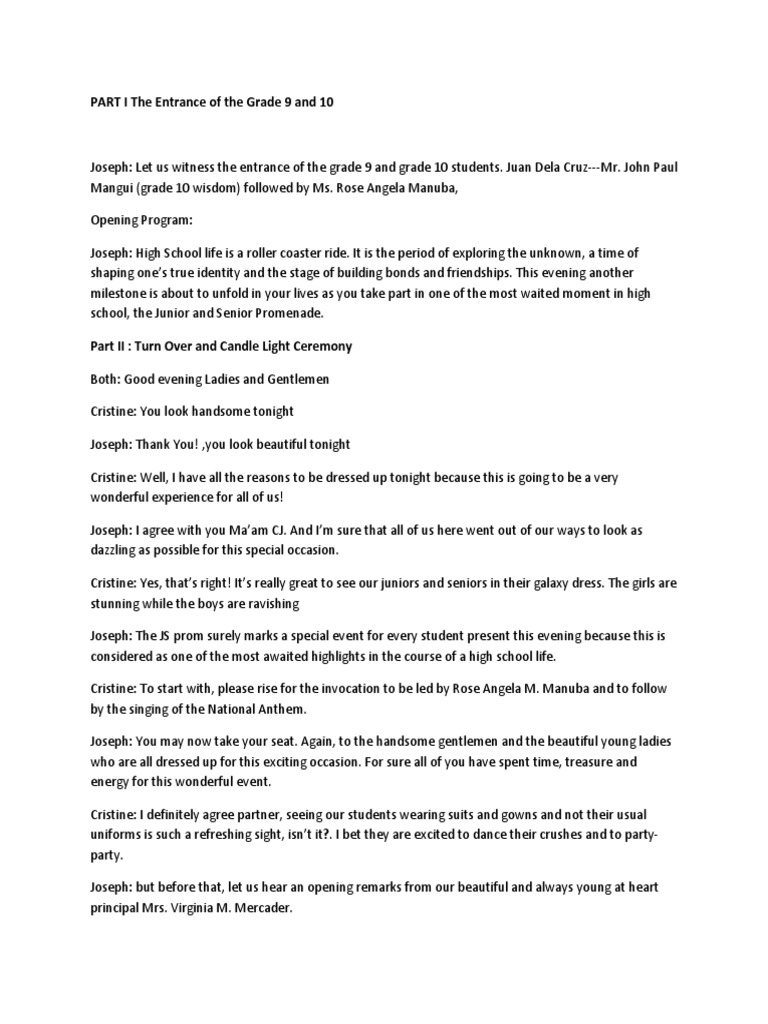 PART I The Entrance of the Grade 9 and 10

Joseph: Let us witness the entrance of the grade 9 and grade 10 students. Juan Dela Cruz---Mr. John Paul Mangui (grade 10 wisdom) followed by Ms. Rose Angela Manuba,

Opening Program:

Joseph: High School life is a roller coaster ride. It is the period of exploring the unknown, a time of shaping one's true identity and the stage of building bonds and friendships. This evening another milestone is about to unfold in your lives as you take part in one of the most waited moment in high school, the Junior and Senior Promenade.

Part II : Turn Over and Candle Light Ceremony

Both: Good evening Ladies and Gentlemen

Cristine: You look handsome tonight

Joseph: Thank You! ,you look beautiful tonight

Cristine: Well, I have all the reasons to be dressed up tonight because this is going to be a very wonderful experience for all of us!

Joseph: I agree with you Ma'am CJ. And I'm sure that all of us here went out of our ways to look as dazzling as possible for this special occasion.

Cristine: Yes, that's right! It's really great to see our juniors and seniors in their galaxy dress. The girls are stunning while the boys are ravishing

Joseph: The JS prom surely marks a special event for every student present this evening because this is considered as one of the most awaited highlights in the course of a high school life.

Cristine: To start with, please rise for the invocation to be led by Rose Angela M. Manuba and to follow by the singing of the National Anthem.

Joseph: You may now take your seat. Again, to the handsome gentlemen and the beautiful young ladies who are all dressed up for this exciting occasion. For sure all of you have spent time, treasure and energy for this wonderful event.

Cristine: I definitely agree partner, seeing our students wearing suits and gowns and not their usual uniforms is such a refreshing sight, isn't it?. I bet they are excited to dance their crushes and to party-party.

Joseph: but before that, let us hear an opening remarks from our beautiful and always young at heart principal Mrs. Virginia M. Mercader.